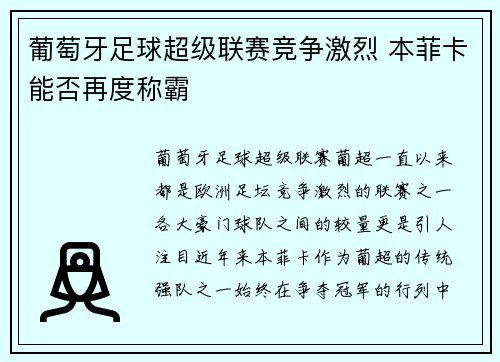 葡萄牙足球超级联赛竞争激烈 本菲卡能否再度称霸

葡萄牙足球超级联赛葡超一直以来都是欧洲足坛竞争激烈的联赛之一各大豪门球队之间的较量更是引人注目近年来本菲卡作为葡超的传统强队之一始终在争夺冠军的行列中